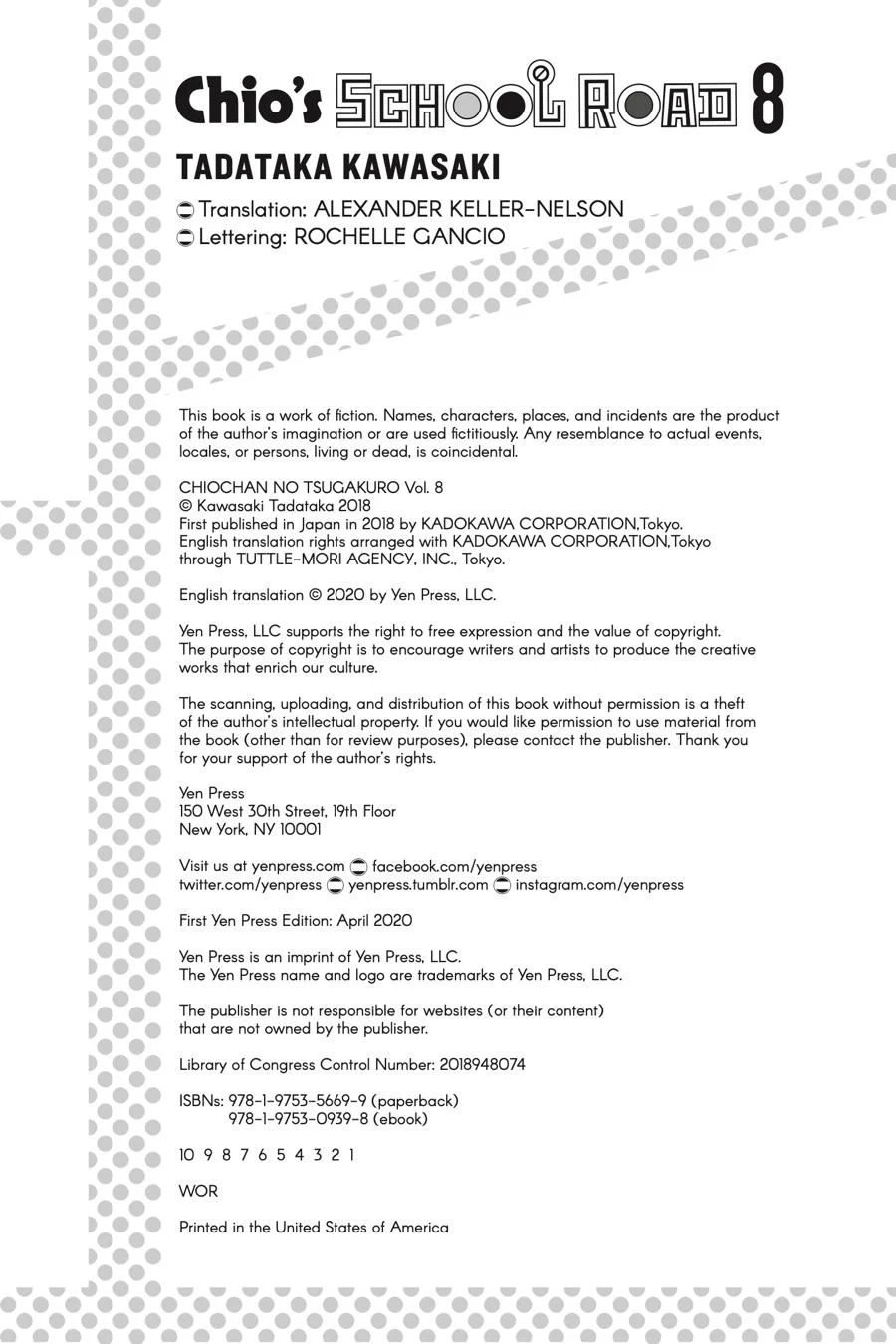 Chio's SCHOOL ROAD 8

TADATAKA KAWASAKI

Translation: ALEXANDER KELLER-NELSON
Lettering: ROCHELLE GANCIO

This book is a work of fiction. Names, characters, places, and incidents are the product of the author's imagination or are used fictitiously. Any resemblance to actual events, locales, or persons, living or dead, is coincidental.

CHIOCHAN NO TSUGAKURO Vol. 8
© Kawasaki Tadataka 2018
First published in Japan in 2018 by KADOKAWA CORPORATION,Tokyo.
English translation rights arranged with KADOKAWA CORPORATION,Tokyo through TUTTLE-MORI AGENCY, INC., Tokyo.

English translation © 2020 by Yen Press, LLC.

Yen Press, LLC supports the right to free expression and the value of copyright. The purpose of copyright is to encourage writers and artists to produce the creative works that enrich our culture.

The scanning, uploading, and distribution of this book without permission is a theft of the author's intellectual property. If you would like permission to use material from the book (other than for review purposes), please contact the publisher. Thank you for your support of the author's rights.

Yen Press
150 West 30th Street, 19th Floor
New York, NY 10001

Visit us at yenpress.com facebook.com/yenpress
twitter.com/yenpress yenpress.tumblr.com instagram.com/yenpress

First Yen Press Edition: April 2020

Yen Press is an imprint of Yen Press, LLC.
The Yen Press name and logo are trademarks of Yen Press, LLC.

The publisher is not responsible for websites (or their content) that are not owned by the publisher.

Library of Congress Control Number: 2018948074

ISBNs: 978-1-9753-5669-9 (paperback)
978-1-9753-0939-8 (ebook)

10 9 8 7 6 5 4 3 2 1

WOR

Printed in the United States of America